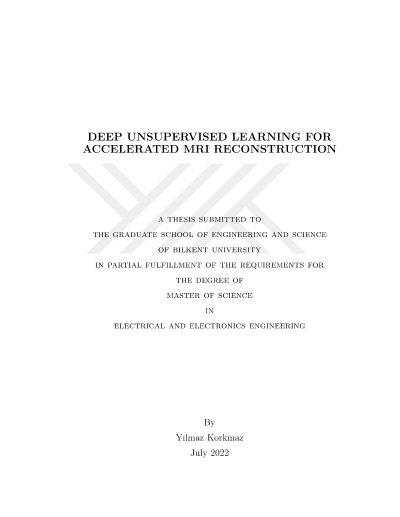 DEEP UNSUPERVISED LEARNING FOR ACCELERATED MRI RECONSTRUCTION

A THESIS SUBMITTED TO
THE GRADUATE SCHOOL OF ENGINEERING AND SCIENCE
OF BILKENT UNIVERSITY
IN PARTIAL FULFILLMENT OF THE REQUIREMENTS FOR
THE DEGREE OF
MASTER OF SCIENCE
IN
ELECTRICAL AND ELECTRONICS ENGINEERING

By
Yılmaz Korkmaz
July 2022